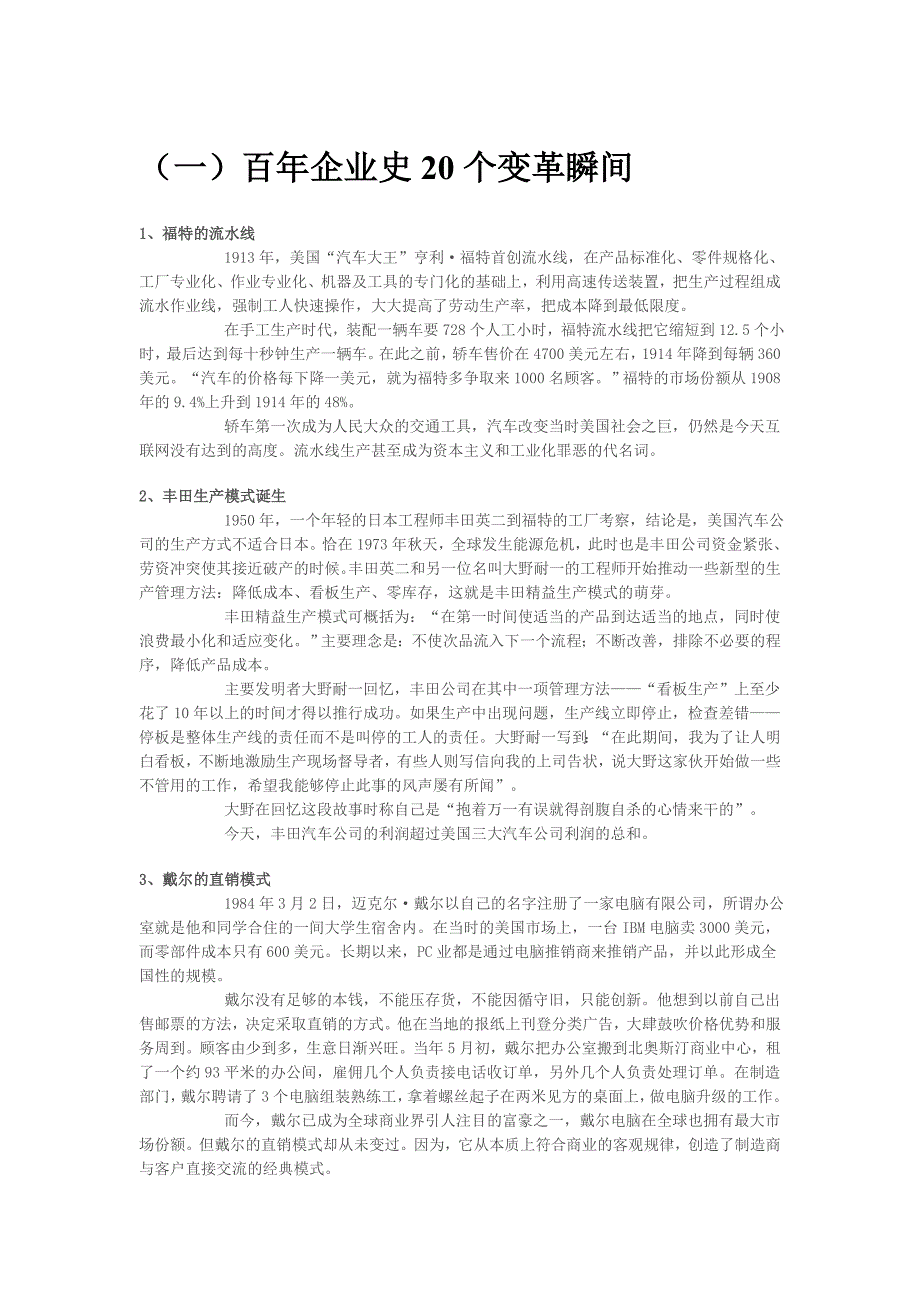 （一）百年企业史 20 个变革瞬间

1、福特的流水线

1913 年，美国“汽车大王”亨利·福特首创流水线，在产品标准化、零件规格化、工厂专业化、作业专业化、机器及工具的专门化的基础上，利用高速传送装置，把生产过程组成流水作业线，强制工人快速操作，大大提高了劳动生产率，把成本降到最低限度。

在手工生产时代，装配一辆车要 728 个人工小时，福特流水线把它缩短到 12.5 个小时，最后达到每十秒钟生产一辆车。在此之前，轿车售价在 4700 美元左右，1914 年降到每辆 360 美元。“汽车的价格每下降一美元，就为福特多争取来 1000 名顾客。”福特的市场份额从 1908 年的 9.4%上升到 1914 年的 48%。

轿车第一次成为人民大众的交通工具，汽车改变当时美国社会之巨，仍然是今天互联网没有达到的高度。流水线生产甚至成为资本主义和工业化罪恶的代名词。

2、丰田生产模式诞生

1950 年，一个年轻的日本工程师丰田英二到福特的工厂考察，结论是，美国汽车公司的生产方式不适合日本。恰在 1973 年秋天，全球发生能源危机，此时也是丰田公司资金紧张、劳资冲突使其接近破产的时候。丰田英二和另一位名叫大野耐一的工程师开始推动一些新型的生产管理方法：降低成本、看板生产、零库存，这就是丰田精益生产模式的萌芽。

丰田精益生产模式可概括为：“在第一时间使适当的产品到达适当的地点，同时使浪费最小化和适应变化。”主要理念是：不使次品流入下一个流程；不断改善，排除不必要的程序，降低产品成本。

主要发明者大野耐一回忆，丰田公司在其中一项管理方法——“看板生产”上至少花了 10 年以上的时间才得以推行成功。如果生产中出现问题，生产线立即停止，检查差错——停板是整体生产线的责任而不是叫停的工人的责任。大野耐一写到：“在此期间，我为了让人明白看板，不断地激励生产现场督导者，有些人则写信向我的上司告状，说大野这家伙开始做一些不管用的工作，希望我能够停止此事的风声屡有所闻”。

大野在回忆这段故事时称自己是“抱着万一有误就得剖腹自杀的心情来干的”。

今天，丰田汽车公司的利润超过美国三大汽车公司利润的总和。

3、戴尔的直销模式

1984 年 3 月 2 日，迈克尔·戴尔以自己的名字注册了一家电脑有限公司，所谓办公室就是他和同学合住的一间大学生宿舍内。在当时的美国市场上，一台 IBM 电脑卖 3000 美元，而零部件成本只有 600 美元。长期以来，PC 业都是通过电脑推销商来推销产品，并以此形成全国性的规模。

戴尔没有足够的本钱，不能压存货，不能因循守旧，只能创新。他想到以前自己出售邮票的方法，决定采取直销的方式。他在当地的报纸上刊登分类广告，大肆鼓吹价格优势和服务周到。顾客由少到多，生意日渐兴旺。当年 5 月初，戴尔把办公室搬到北奥斯汀商业中心，租了一个约 93 平米的办公间，雇佣几个人负责接电话收订单，另外几个人负责处理订单。在制造部门，戴尔聘请了 3 个电脑组装熟练工，拿着螺丝起子在两米见方的桌面上，做电脑升级的工作。

而今，戴尔已成为全球商业界引人注目的富豪之一，戴尔电脑在全球也拥有最大市场份额。但戴尔的直销模式却从未变过。因为，它从本质上符合商业的客观规律，创造了制造商与客户直接交流的经典模式。